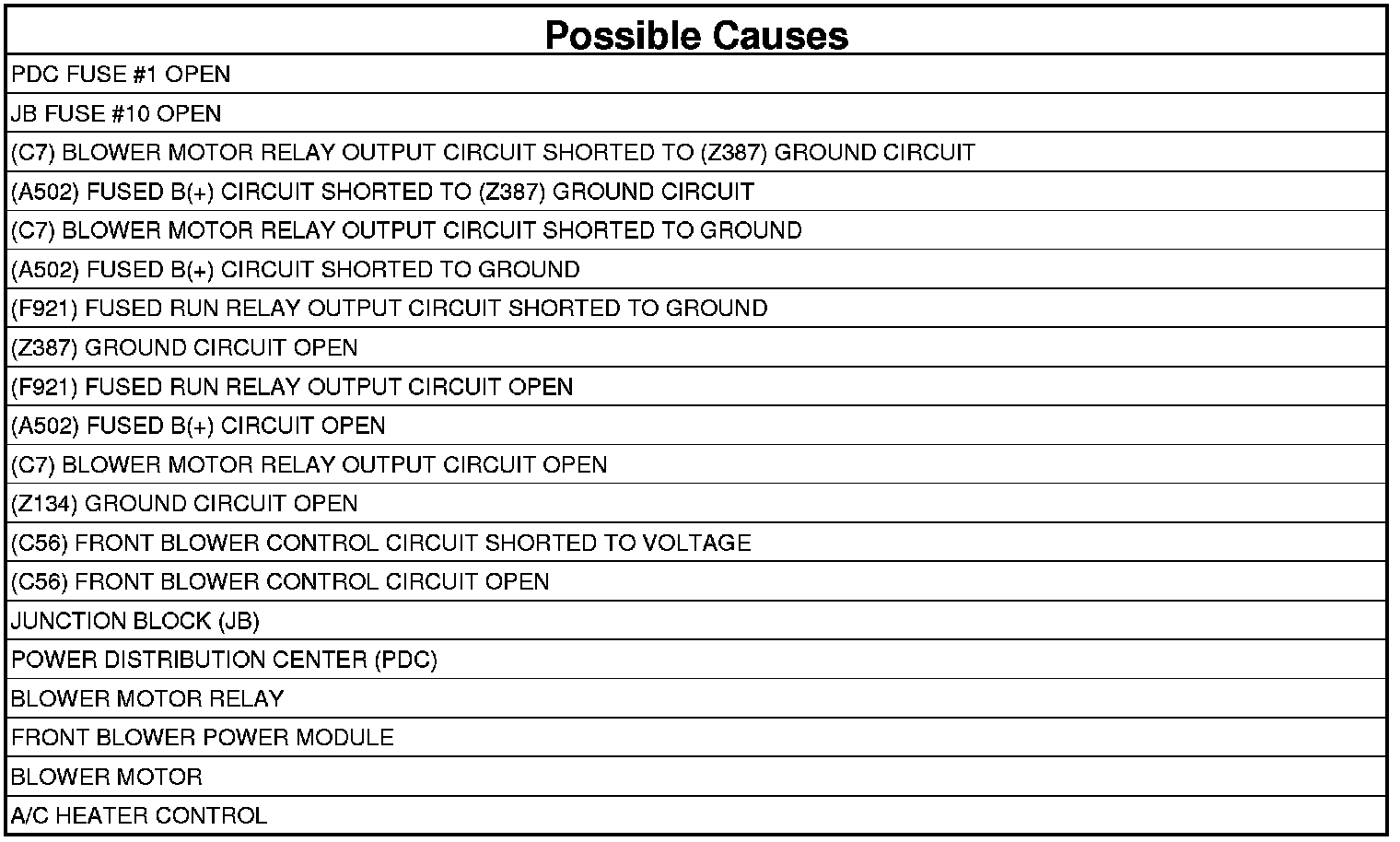 | Possible Causes |
|---|
| PDC FUSE #1 OPEN |
| JB FUSE #10 OPEN |
| (C7) BLOWER MOTOR RELAY OUTPUT CIRCUIT SHORTED TO (Z387) GROUND CIRCUIT |
| (A502) FUSED B(+) CIRCUIT SHORTED TO (Z387) GROUND CIRCUIT |
| (C7) BLOWER MOTOR RELAY OUTPUT CIRCUIT SHORTED TO GROUND |
| (A502) FUSED B(+) CIRCUIT SHORTED TO GROUND |
| (F921) FUSED RUN RELAY OUTPUT CIRCUIT SHORTED TO GROUND |
| (Z387) GROUND CIRCUIT OPEN |
| (F921) FUSED RUN RELAY OUTPUT CIRCUIT OPEN |
| (A502) FUSED B(+) CIRCUIT OPEN |
| (C7) BLOWER MOTOR RELAY OUTPUT CIRCUIT OPEN |
| (Z134) GROUND CIRCUIT OPEN |
| (C56) FRONT BLOWER CONTROL CIRCUIT SHORTED TO VOLTAGE |
| (C56) FRONT BLOWER CONTROL CIRCUIT OPEN |
| JUNCTION BLOCK (JB) |
| POWER DISTRIBUTION CENTER (PDC) |
| BLOWER MOTOR RELAY |
| FRONT BLOWER POWER MODULE |
| BLOWER MOTOR |
| A/C HEATER CONTROL |